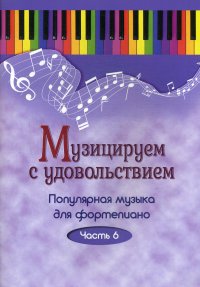 Музицируем с удовольствием

Популярная музыка для фортепиано

Часть 6